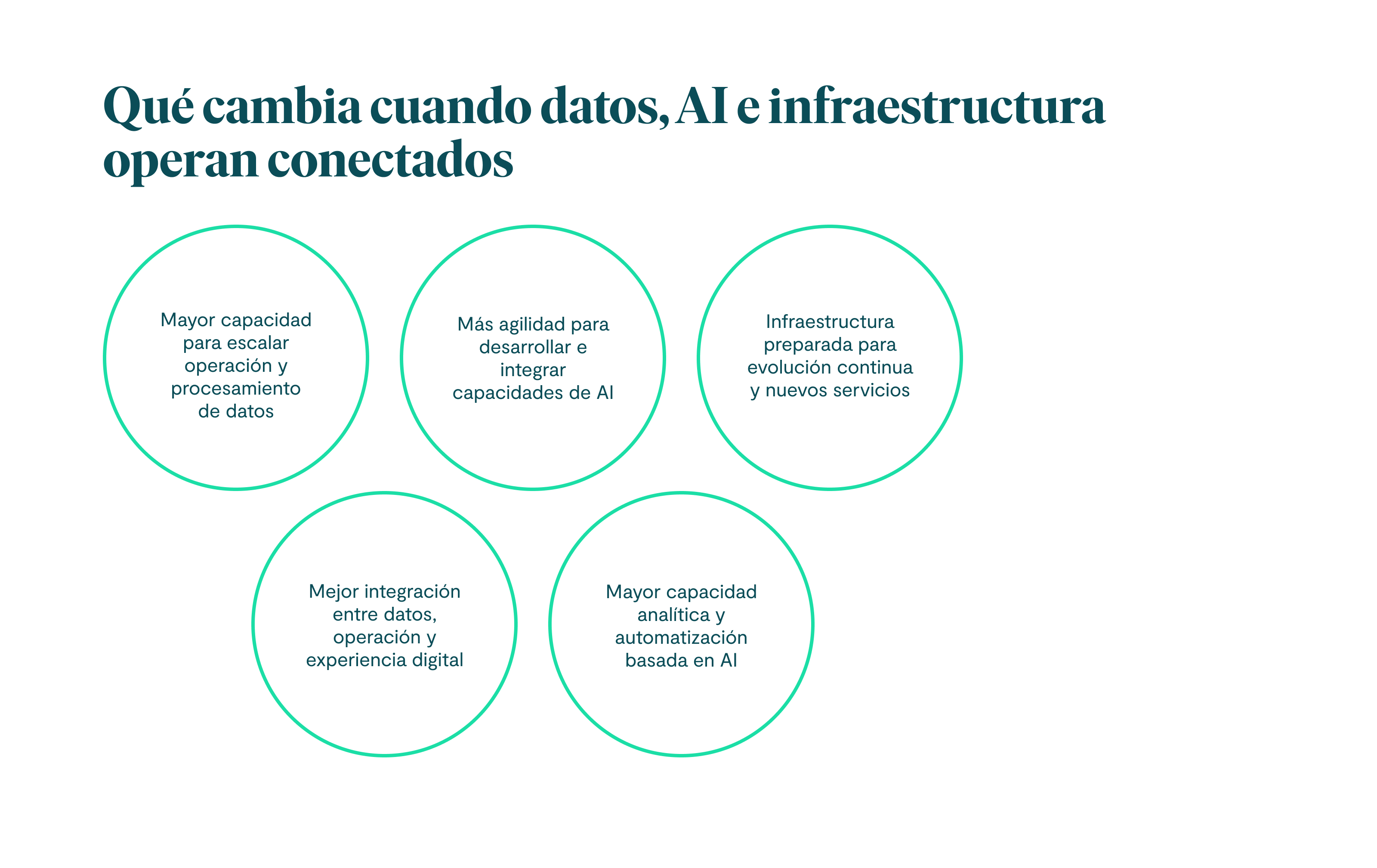 Qué cambia cuando datos, AI e infraestructura operan conectados

Mayor capacidad para escalar operación y procesamiento de datos

Más agilidad para desarrollar e integrar capacidades de AI

Infraestructura preparada para evolución continua y nuevos servicios

Mejor integración entre datos, operación y experiencia digital

Mayor capacidad analítica y automatización basada en AI